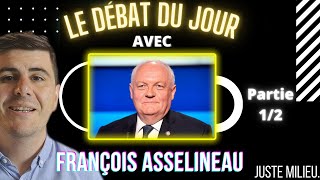 LE DÉBAT DU JOUR
AVEC

Partie 1/2

FRANÇOIS ASSELINEAU

JUSTE MILIEU.